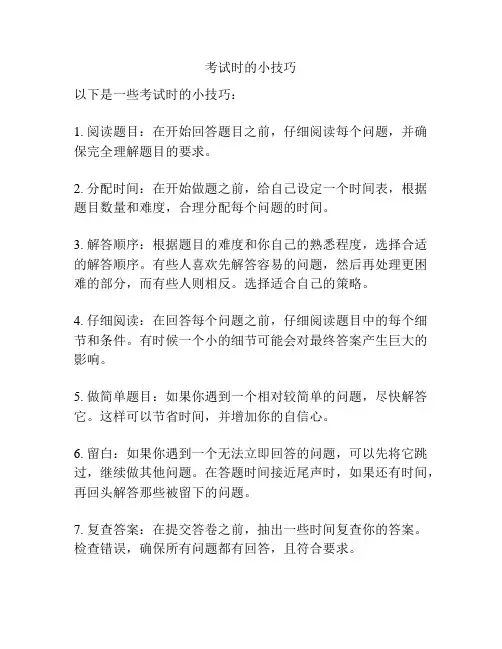 考试时的小技巧

以下是一些考试时的小技巧：

1. 阅读题目：在开始回答题目之前，仔细阅读每个问题，并确保完全理解题目的要求。

2. 分配时间：在开始做题之前，给自己设定一个时间表，根据题目数量和难度，合理分配每个问题的时间。

3. 解答顺序：根据题目的难度和你自己的熟悉程度，选择合适的解答顺序。有些人喜欢先解答容易的问题，然后再处理更困难的部分，而有些人则相反。选择适合自己的策略。

4. 仔细阅读：在回答每个问题之前，仔细阅读题目中的每个细节和条件。有时候一个小的细节可能会对最终答案产生巨大的影响。

5. 做简单题目：如果你遇到一个相对较简单的问题，尽快解答它。这样可以节省时间，并增加你的自信心。

6. 留白：如果你遇到一个无法立即回答的问题，可以先将它跳过，继续做其他问题。在答题时间接近尾声时，如果还有时间，再回头解答那些被留下的问题。

7. 复查答案：在提交答卷之前，抽出一些时间复查你的答案。检查错误，确保所有问题都有回答，且符合要求。